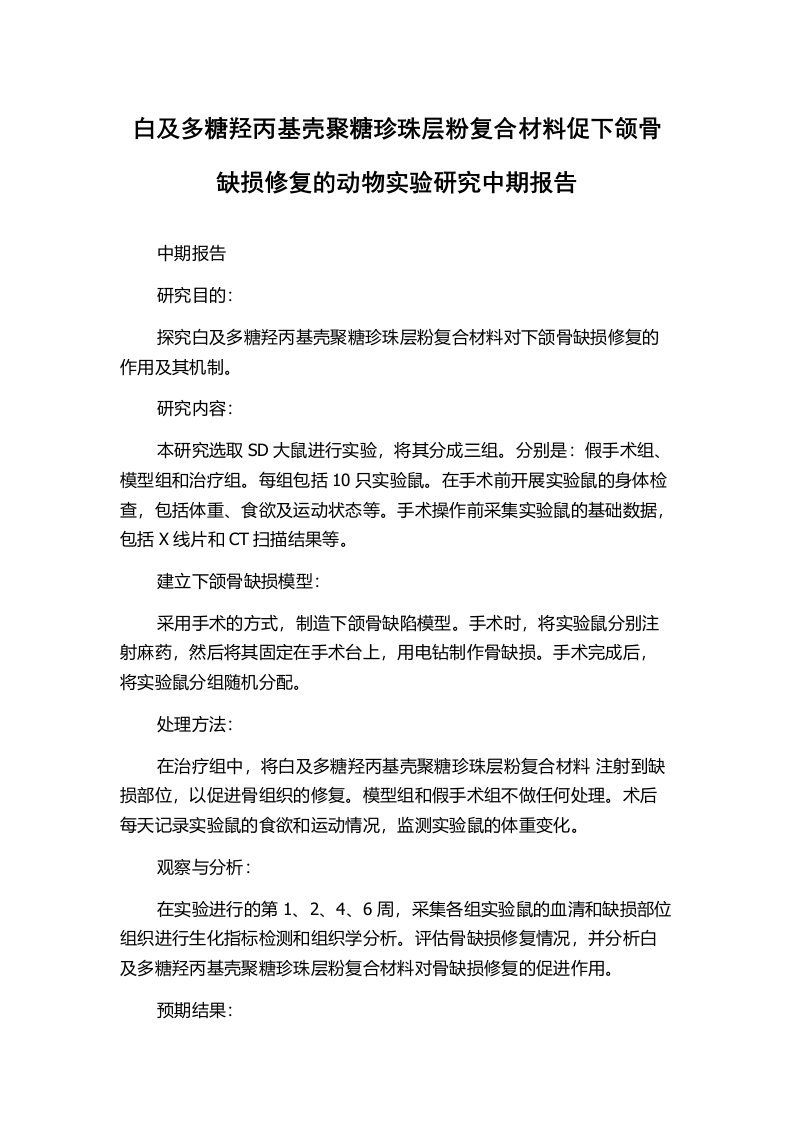 白及多糖羟丙基壳聚糖珍珠层粉复合材料促下颌骨缺损修复的动物实验研究中期报告

中期报告

研究目的：

探究白及多糖羟丙基壳聚糖珍珠层粉复合材料对下颌骨缺损修复的作用及其机制。

研究内容：

本研究选取 SD 大鼠进行实验，将其分成三组。分别是：假手术组、模型组和治疗组。每组包括 10 只实验鼠。在手术前开展实验鼠的身体检查，包括体重、食欲及运动状态等。手术操作前采集实验鼠的基础数据，包括 X 线片和 CT 扫描结果等。

建立下颌骨缺损模型：

采用手术的方式，制造下颌骨缺陷模型。手术时，将实验鼠分别注射麻药，然后将其固定在手术台上，用电钻制作骨缺损。手术完成后，将实验鼠分组随机分配。

处理方法：

在治疗组中，将白及多糖羟丙基壳聚糖珍珠层粉复合材料 注射到缺损部位，以促进骨组织的修复。模型组和假手术组不做任何处理。术后每天记录实验鼠的食欲和运动情况，监测实验鼠的体重变化。

观察与分析：

在实验进行的第 1、2、4、6 周，采集各组实验鼠的血清和缺损部位组织进行生化指标检测和组织学分析。评估骨缺损修复情况，并分析白及多糖羟丙基壳聚糖珍珠层粉复合材料对骨缺损修复的促进作用。

预期结果：